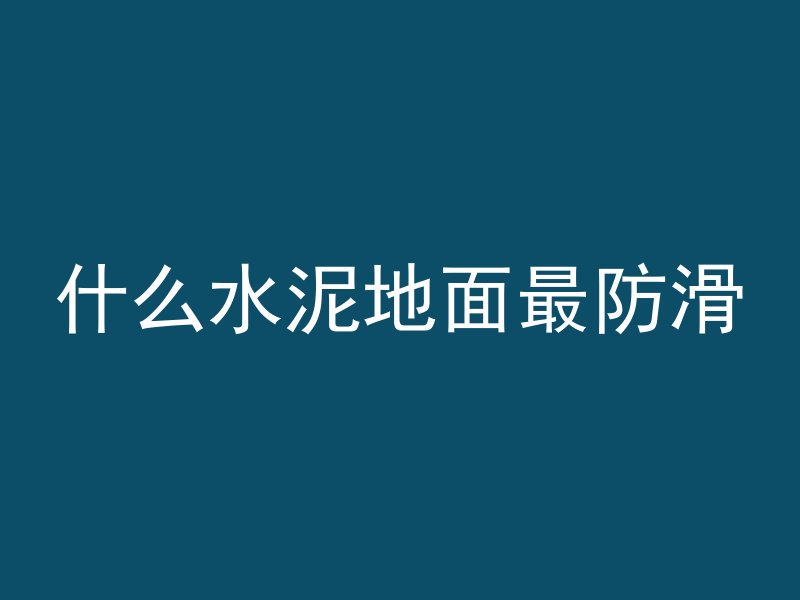 什么水泥地面最防滑